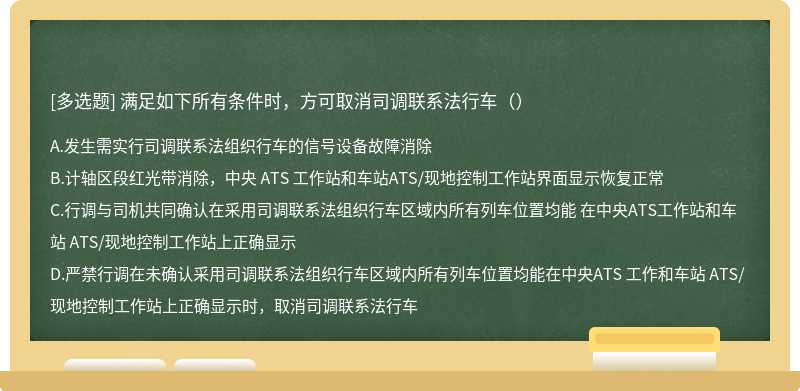 [多选题] 满足如下所有条件时，方可取消司调联系法行车（）

A.发生需实行司调联系法组织行车的信号设备故障消除
B.计轴区段红光带消除，中央 ATS 工作站和车站ATS/现地控制工作站界面显示恢复正常
C.行调与司机共同确认在采用司调联系法组织行车区域内所有列车位置均能 在中央ATS工作站和车站 ATS/现地控制工作站上正确显示
D.严禁行调在未确认采用司调联系法组织行车区域内所有列车位置均能在中央ATS 工作和车站 ATS/现地控制工作站上正确显示时，取消司调联系法行车